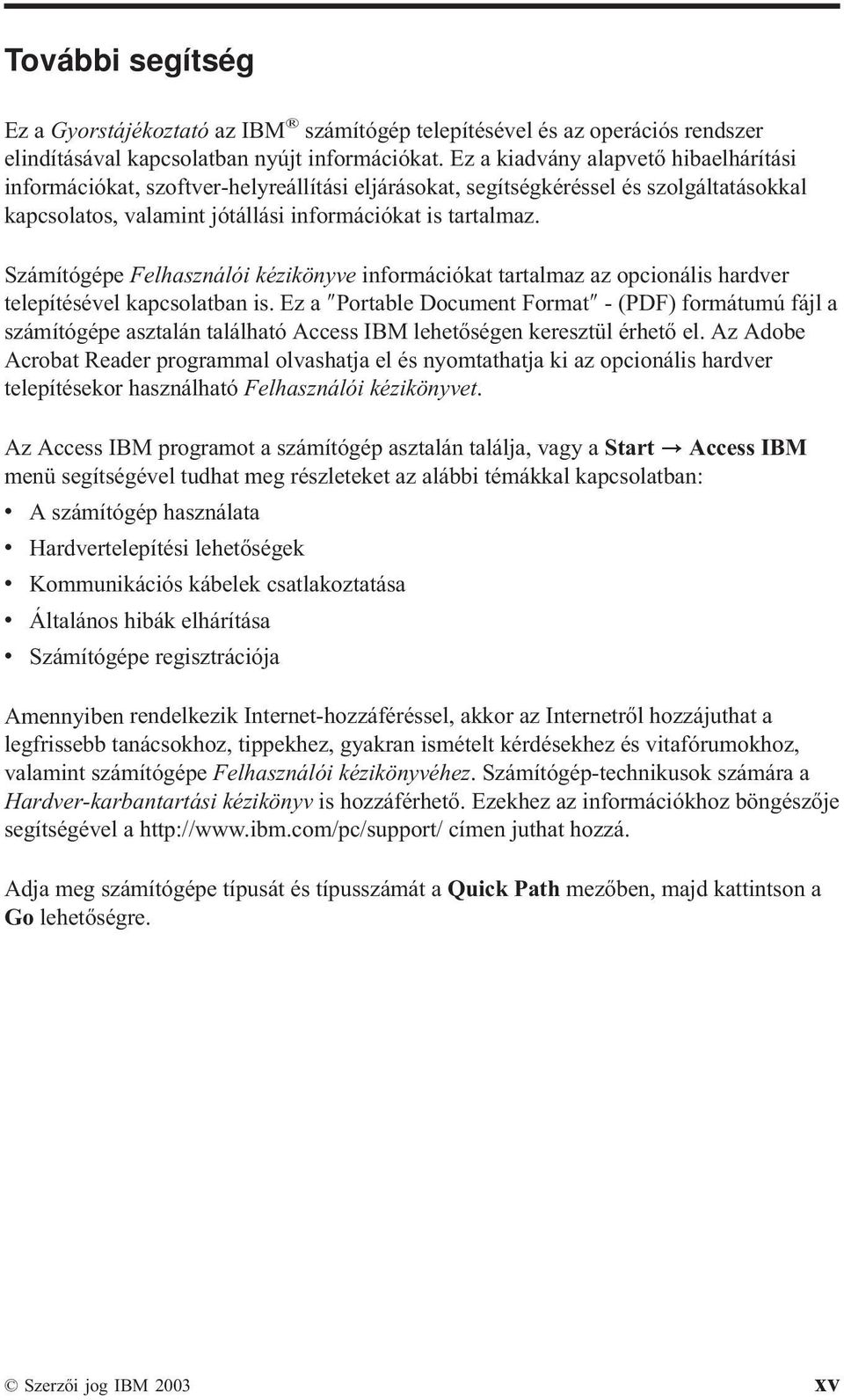 További segítség

Ez a Gyorstájékoztató az IBM® számítógép telepítésével és az operációs rendszer elindításával kapcsolatban nyújt információkat. Ez a kiadvány alapvető hibaelhárítási információkat, szoftver-helyreállítási eljárásokat, segítségkéréssel és szolgáltatásokkal kapcsolatos, valamint jótállási információkat is tartalmaz.

Számítógépe Felhasználói kézikönyve információkat tartalmaz az opcionális hardver telepítésével kapcsolatban is. Ez a ″Portable Document Format″ - (PDF) formátumú fájl a számítógépe asztalán található Access IBM lehetőségen keresztül érhető el. Az Adobe Acrobat Reader programmal olvashatja el és nyomtathatja ki az opcionális hardver telepítésekor használható Felhasználói kézikönyvet.

Az Access IBM programot a számítógép asztalán találja, vagy a Start → Access IBM menü segítségével tudhat meg részleteket az alábbi témákkal kapcsolatban:

• A számítógép használata
• Hardvertelepítési lehetőségek
• Kommunikációs kábelek csatlakoztatása
• Általános hibák elhárítása
• Számítógépe regisztrációja

Amennyiben rendelkezik Internet-hozzáféréssel, akkor az Internetről hozzájuthat a legfrissebb tanácsokhoz, tippekhez, gyakran ismételt kérdésekhez és vitafórumokhoz, valamint számítógépe Felhasználói kézikönyvéhez. Számítógép-technikusok számára a Hardver-karbantartási kézikönyv is hozzáférhető. Ezekhez az információkhoz böngészője segítségével a http://www.ibm.com/pc/support/ címen juthat hozzá.

Adja meg számítógépe típusát és típusszámát a Quick Path mezőben, majd kattintson a Go lehetőségre.

© Szerzői jog IBM 2003 xv